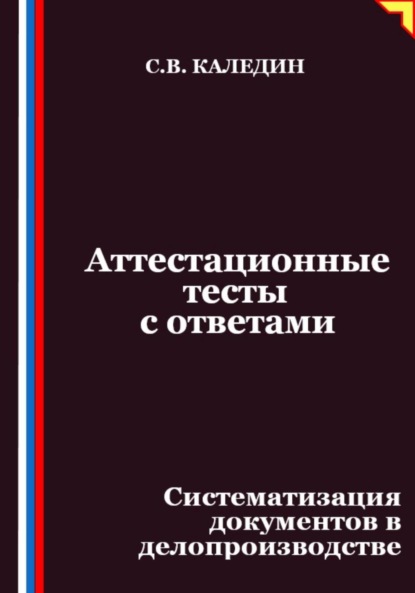 С.В. КАЛЕДИН

Аттестационные тесты с ответами

Систематизация документов в делопроизводстве